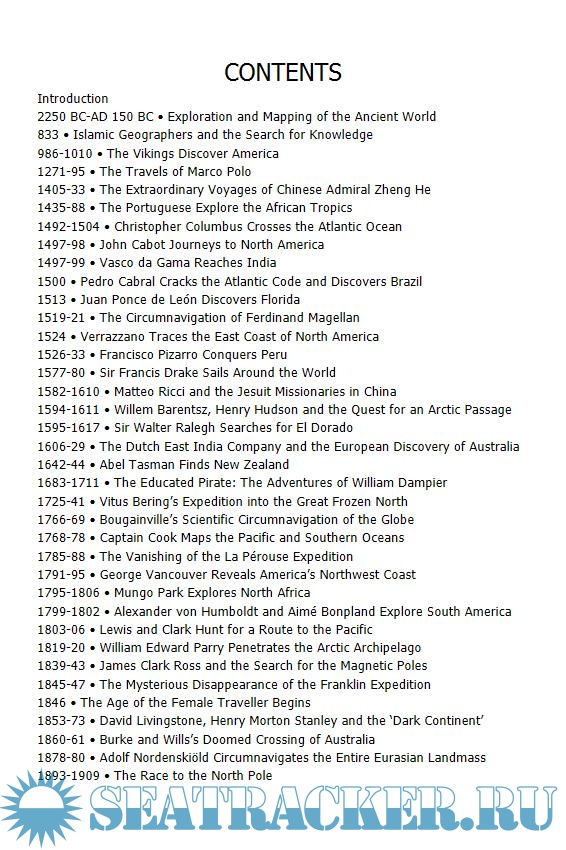 CONTENTS

Introduction
2250 BC-AD 150 BC • Exploration and Mapping of the Ancient World
833 • Islamic Geographers and the Search for Knowledge
986-1010 • The Vikings Discover America
1271-95 • The Travels of Marco Polo
1405-33 • The Extraordinary Voyages of Chinese Admiral Zheng He
1435-88 • The Portuguese Explore the African Tropics
1492-1504 • Christopher Columbus Crosses the Atlantic Ocean
1497-98 • John Cabot Journeys to North America
1497-99 • Vasco da Gama Reaches India
1500 • Pedro Cabral Cracks the Atlantic Code and Discovers Brazil
1513 • Juan Ponce de León Discovers Florida
1519-21 • The Circumnavigation of Ferdinand Magellan
1524 • Verrazzano Traces the East Coast of North America
1526-33 • Francisco Pizarro Conquers Peru
1577-80 • Sir Francis Drake Sails Around the World
1582-1610 • Matteo Ricci and the Jesuit Missionaries in China
1594-1611 • Willem Barentsz, Henry Hudson and the Quest for an Arctic Passage
1595-1617 • Sir Walter Ralegh Searches for El Dorado
1606-29 • The Dutch East India Company and the European Discovery of Australia
1642-44 • Abel Tasman Finds New Zealand
1683-1711 • The Educated Pirate: The Adventures of William Dampier
1725-41 • Vitus Bering's Expedition into the Great Frozen North
1766-69 • Bougainville's Scientific Circumnavigation of the Globe
1768-78 • Captain Cook Maps the Pacific and Southern Oceans
1785-88 • The Vanishing of the La Pérouse Expedition
1791-95 • George Vancouver Reveals America's Northwest Coast
1795-1806 • Mungo Park Explores North Africa
1799-1802 • Alexander von Humboldt and Aimé Bonpland Explore South America
1803-06 • Lewis and Clark Hunt for a Route to the Pacific
1819-20 • William Edward Parry Penetrates the Arctic Archipelago
1839-43 • James Clark Ross and the Search for the Magnetic Poles
1845-47 • The Mysterious Disappearance of the Franklin Expedition
1846 • The Age of the Female Traveller Begins
1853-73 • David Livingstone, Henry Morton Stanley and the 'Dark Continent'
1860-61 • Burke and Wills's Doomed Crossing of Australia
1878-80 • Adolf Nordenskiöld Circumnavigates the Entire Eurasian Landmass
1893-1909 • The Race to the North Pole

SEATRACKER.RU